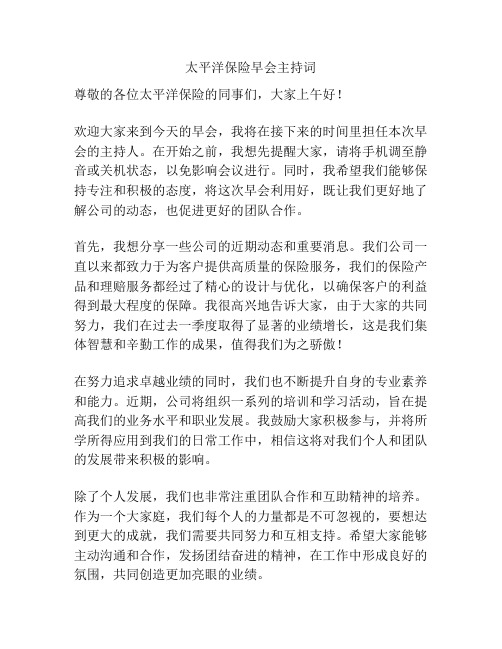 太平洋保险早会主持词

尊敬的各位太平洋保险的同事们，大家上午好！

欢迎大家来到今天的早会，我将在接下来的时间里担任本次早会的主持人。在开始之前，我想先提醒大家，请将手机调至静音或关机状态，以免影响会议进行。同时，我希望我们能够保持专注和积极的态度，将这次早会利用好，既让我们更好地了解公司的动态，也促进更好的团队合作。

首先，我想分享一些公司的近期动态和重要消息。我们公司一直以来都致力于为客户提供高质量的保险服务，我们的保险产品和理赔服务都经过了精心的设计与优化，以确保客户的利益得到最大程度的保障。我很高兴地告诉大家，由于大家的共同努力，我们在过去一季度取得了显著的业绩增长，这是我们集体智慧和辛勤工作的成果，值得我们为之骄傲！

在努力追求卓越业绩的同时，我们也不断提升自身的专业素养和能力。近期，公司将组织一系列的培训和学习活动，旨在提高我们的业务水平和职业发展。我鼓励大家积极参与，并将所学所得应用到我们的日常工作中，相信这将对我们个人和团队的发展带来积极的影响。

除了个人发展，我们也非常注重团队合作和互助精神的培养。作为一个大家庭，我们每个人的力量都是不可忽视的，要想达到更大的成就，我们需要共同努力和互相支持。希望大家能够主动沟通和合作，发扬团结奋进的精神，在工作中形成良好的氛围，共同创造更加亮眼的业绩。